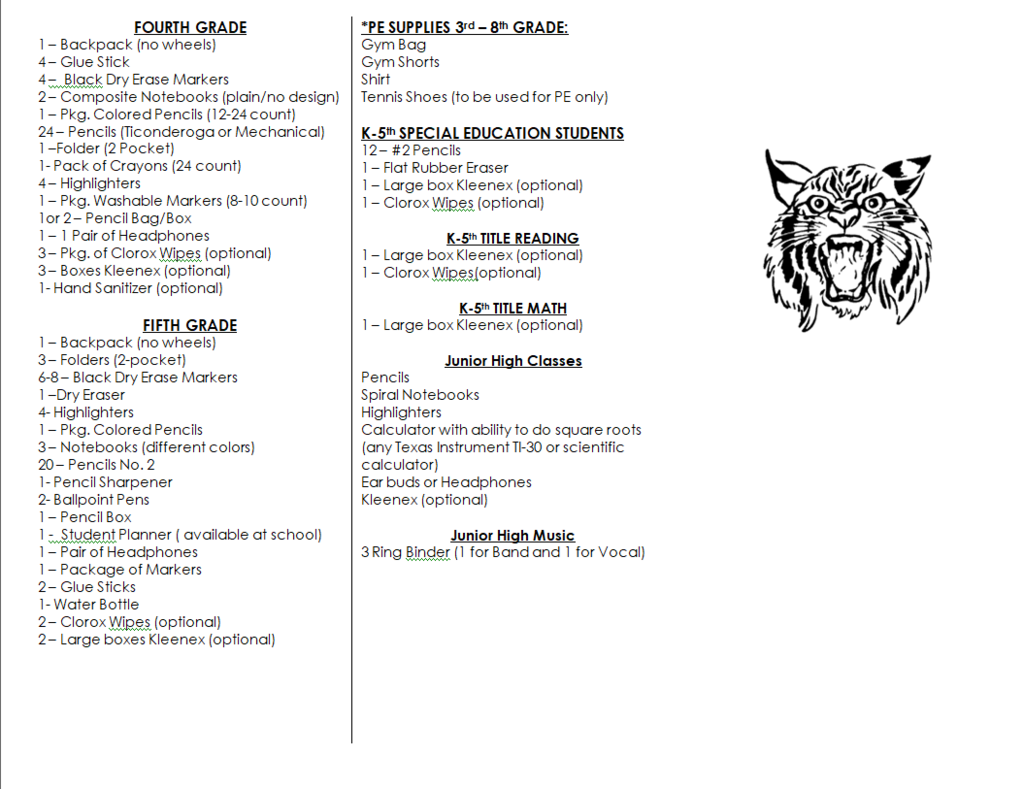 FOURTH GRADE
1 – Backpack (no wheels)
4 – Glue Stick
4 – Black Dry Erase Markers
2 – Composite Notebooks (plain/no design)
1 – Pkg. Colored Pencils (12-24 count)
24 – Pencils (Ticonderoga or Mechanical)
1 –Folder (2 Pocket)
1- Pack of Crayons (24 count)
4 – Highlighters
1 – Pkg. Washable Markers (8-10 count)
1or 2 – Pencil Bag/Box
1 – 1 Pair of Headphones
3 – Pkg. of Clorox Wipes (optional)
3 – Boxes Kleenex (optional)
1- Hand Sanitizer (optional)

FIFTH GRADE
1 – Backpack (no wheels)
3 – Folders (2-pocket)
6-8 – Black Dry Erase Markers
1 –Dry Eraser
4- Highlighters
1 – Pkg. Colored Pencils
3 – Notebooks (different colors)
20 – Pencils No. 2
1- Pencil Sharpener
2- Ballpoint Pens
1 – Pencil Box
1 - Student Planner ( available at school)
1 – Pair of Headphones
1 – Package of Markers
2 – Glue Sticks
1- Water Bottle
2 – Clorox Wipes (optional)
2 – Large boxes Kleenex (optional)

*PE SUPPLIES 3rd – 8th GRADE:
Gym Bag
Gym Shorts
Shirt
Tennis Shoes (to be used for PE only)

K-5th SPECIAL EDUCATION STUDENTS
12 – #2 Pencils
1 – Flat Rubber Eraser
1 – Large box Kleenex (optional)
1 – Clorox Wipes (optional)

K-5th TITLE READING
1 – Large box Kleenex (optional)
1 – Clorox Wipes(optional)

K-5th TITLE MATH
1 – Large box Kleenex (optional)

Junior High Classes
Pencils
Spiral Notebooks
Highlighters
Calculator with ability to do square roots (any Texas Instrument TI-30 or scientific calculator)
Ear buds or Headphones
Kleenex (optional)

Junior High Music
3 Ring Binder (1 for Band and 1 for Vocal)